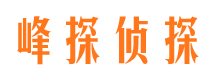 峰探侦探